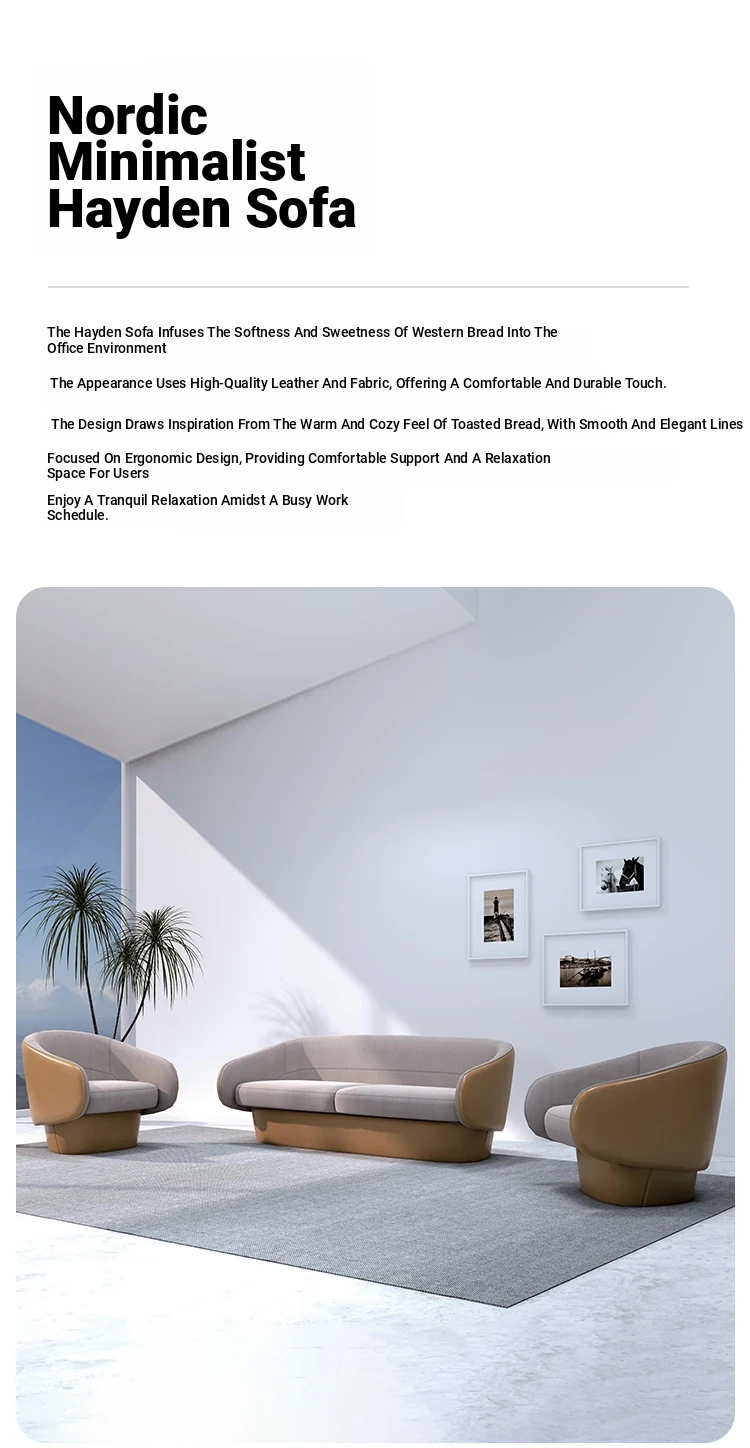 Nordic Minimalist Hayden Sofa

The Hayden Sofa Infuses The Softness And Sweetness Of Western Bread Into The Office Environment

The Appearance Uses High-Quality Leather And Fabric, Offering A Comfortable And Durable Touch.

The Design Draws Inspiration From The Warm And Cozy Feel Of Toasted Bread, With Smooth And Elegant Lines

Focused On Ergonomic Design, Providing Comfortable Support And A Relaxation Space For Users

Enjoy A Tranquil Relaxation Amidst A Busy Work Schedule.